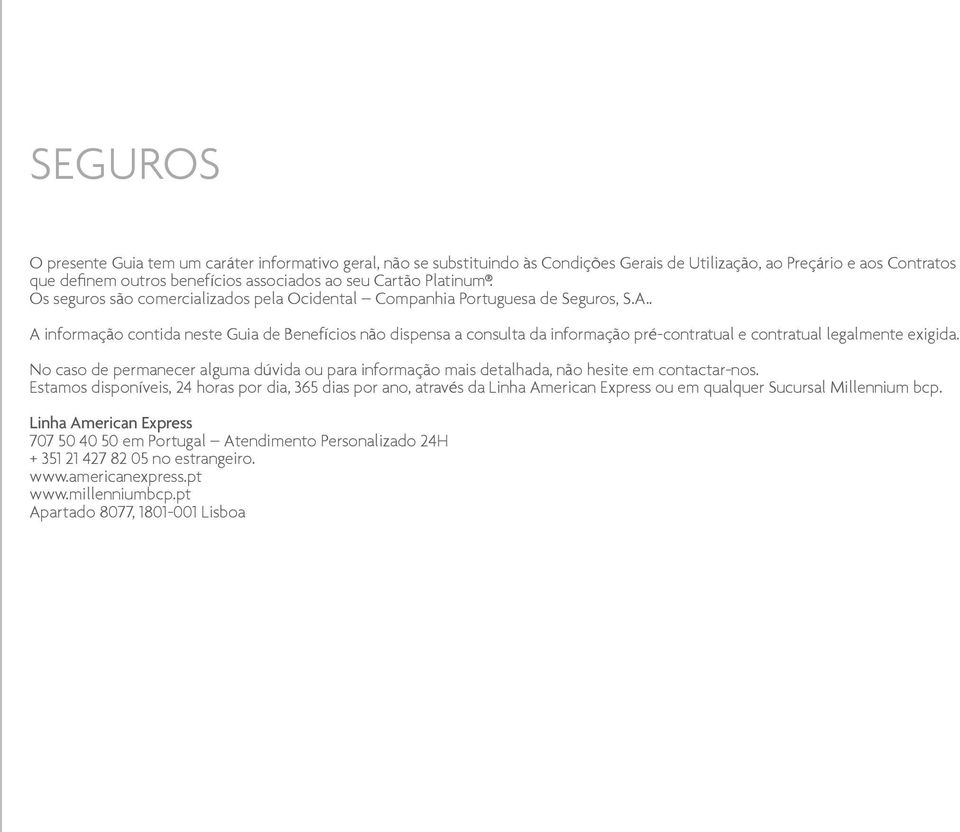 SEGUROS

O presente Guia tem um caráter informativo geral, não se substituindo às Condições Gerais de Utilização, ao Preçário e aos Contratos que definem outros benefícios associados ao seu Cartão Platinum®.
Os seguros são comercializados pela Ocidental – Companhia Portuguesa de Seguros, S.A..

A informação contida neste Guia de Benefícios não dispensa a consulta da informação pré-contratual e contratual legalmente exigida.

No caso de permanecer alguma dúvida ou para informação mais detalhada, não hesite em contactar-nos.
Estamos disponíveis, 24 horas por dia, 365 dias por ano, através da Linha American Express ou em qualquer Sucursal Millennium bcp.

Linha American Express
707 50 40 50 em Portugal – Atendimento Personalizado 24H
+ 351 21 427 82 05 no estrangeiro.
www.americanexpress.pt
www.millenniumbcp.pt
Apartado 8077, 1801-001 Lisboa